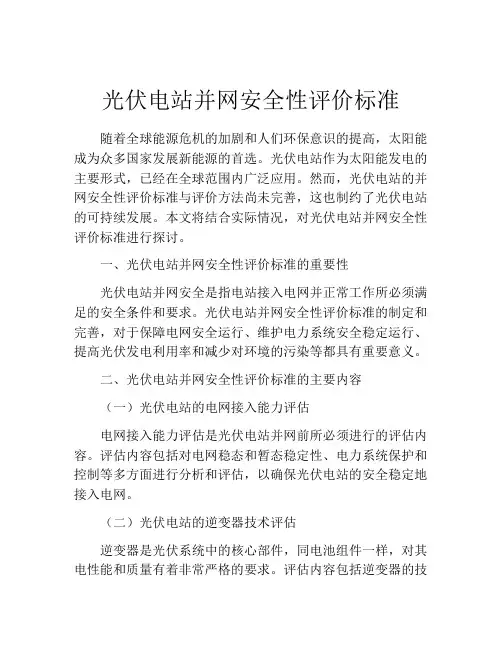 光伏电站并网安全性评价标准

随着全球能源危机的加剧和人们环保意识的提高，太阳能成为众多国家发展新能源的首选。光伏电站作为太阳能发电的主要形式，已经在全球范围内广泛应用。然而，光伏电站的并网安全性评价标准与评价方法尚未完善，这也制约了光伏电站的可持续发展。本文将结合实际情况，对光伏电站并网安全性评价标准进行探讨。

一、光伏电站并网安全性评价标准的重要性

光伏电站并网安全是指电站接入电网并正常工作所必须满足的安全条件和要求。光伏电站并网安全性评价标准的制定和完善，对于保障电网安全运行、维护电力系统安全稳定运行、提高光伏发电利用率和减少对环境的污染等都具有重要意义。

二、光伏电站并网安全性评价标准的主要内容

（一）光伏电站的电网接入能力评估

电网接入能力评估是光伏电站并网前所必须进行的评估内容。评估内容包括对电网稳态和暂态稳定性、电力系统保护和控制等多方面进行分析和评估，以确保光伏电站的安全稳定地接入电网。

（二）光伏电站的逆变器技术评估

逆变器是光伏系统中的核心部件，同电池组件一样，对其电性能和质量有着非常严格的要求。评估内容包括逆变器的技